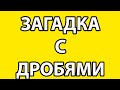 ЗАГАДКА
С
ДРОБЯМИ